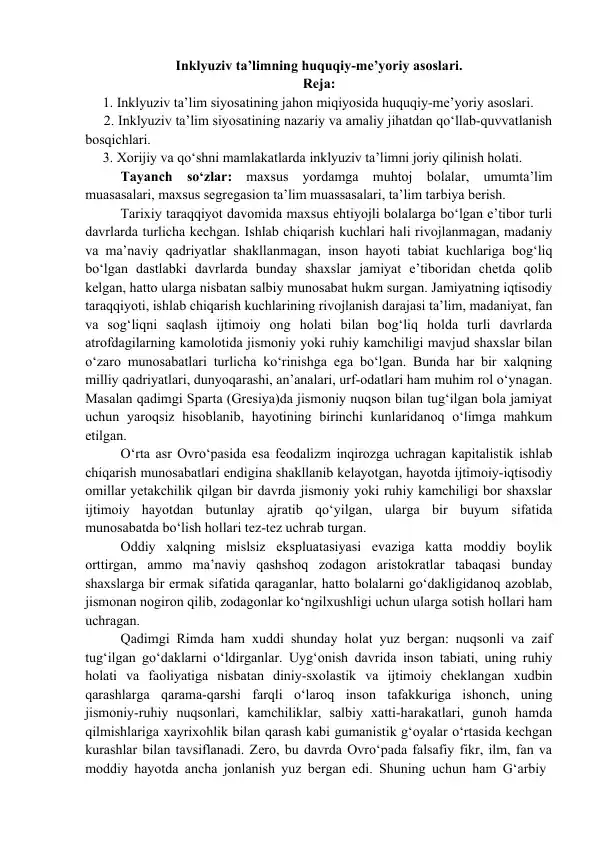 Inklyuziv ta’limning huquqiy-me’yoriy asoslari.
Reja:

1. Inklyuziv ta’lim siyosatining jahon miqiyosida huquqiy-me’yoriy asoslari.
2. Inklyuziv ta’lim siyosatining nazariy va amaliy jihatdan qo‘llab-quvvatlanish bosqichlari.
3. Xorijiy va qo‘shni mamlakatlarda inklyuziv ta’limni joriy qilinish holati.

Tayanch so‘zlar: maxsus yordamga muhtoj bolalar, umumta’lim muasasalari, maxsus segregasion ta’lim muassasalari, ta’lim tarbiya berish.

Tarixiy taraqqiyot davomida maxsus ehtiyojli bolalarga bo‘lgan e’tibor turli davrlarda turlicha kechgan. Ishlab chiqarish kuchlari hali rivojlanmagan, madaniy va ma’naviy qadriyatlar shakllanmagan, inson hayoti tabiat kuchlariga bog‘liq bo‘lgan dastlabki davrlarda bunday shaxslar jamiyat e’tiboridan chetda qolib kelgan, hatto ularga nisbatan salbiy munosabat hukm surgan. Jamiyatning iqtisodiy taraqqiyoti, ishlab chiqarish kuchlarining rivojlanish darajasi ta’lim, madaniyat, fan va sog‘liqni saqlash ijtimoiy ong holati bilan bog‘liq holda turli davrlarda atrofdagilarning kamolotida jismoniy yoki ruhiy kamchiligi mavjud shaxslar bilan o‘zaro munosabatlari turlicha ko‘rinishga ega bo‘lgan. Bunda har bir xalqning milliy qadriyatlari, dunyoqarashi, an’analari, urf-odatlari ham muhim rol o‘ynagan. Masalan qadimgi Sparta (Gresiya)da jismoniy nuqson bilan tug‘ilgan bola jamiyat uchun yaroqsiz hisoblanib, hayotining birinchi kunlaridanoq o‘limga mahkum etilgan.

O‘rta asr Ovro‘pasida esa feodalizm inqirozga uchragan kapitalistik ishlab chiqarish munosabatlari endigina shakllanib kelayotgan, hayotda ijtimoiy-iqtisodiy omillar yetakchilik qilgan bir davrda jismoniy yoki ruhiy kamchiligi bor shaxslar ijtimoiy hayotdan butunlay ajratib qo‘yilgan, ularga bir buyum sifatida munosabatda bo‘lish hollari tez-tez uchrab turgan.

Oddiy xalqning mislsiz ekspluatasiyasi evaziga katta moddiy boylik orttirgan, ammo ma’naviy qashshoq zodagon aristokratlar tabaqasi bunday shaxslarga bir ermak sifatida qaraganlar, hatto bolalarni go‘dakligidanoq azoblab, jismonan nogiron qilib, zodagonlar ko‘ngilxushligi uchun ularga sotish hollari ham uchragan.

Qadimgi Rimda ham xuddi shunday holat yuz bergan: nuqsonli va zaif tug‘ilgan go‘daklarni o‘ldirganlar. Uyg‘onish davrida inson tabiati, uning ruhiy holati va faoliyatiga nisbatan diniy-sxolastik va ijtimoiy cheklangan xudbin qarashlarga qarama-qarshi farqli o‘laroq inson tafakkuriga ishonch, uning jismoniy-ruhiy nuqsonlari, kamchiliklar, salbiy xatti-harakatlari, gunoh hamda qilmishlariga xayrixohlik bilan qarash kabi gumanistik g‘oyalar o‘rtasida kechgan kurashlar bilan tavsiflanadi. Zero, bu davrda Ovro‘pada falsafiy fikr, ilm, fan va moddiy hayotda ancha jonlanish yuz bergan edi. Shuning uchun ham G‘arbiy